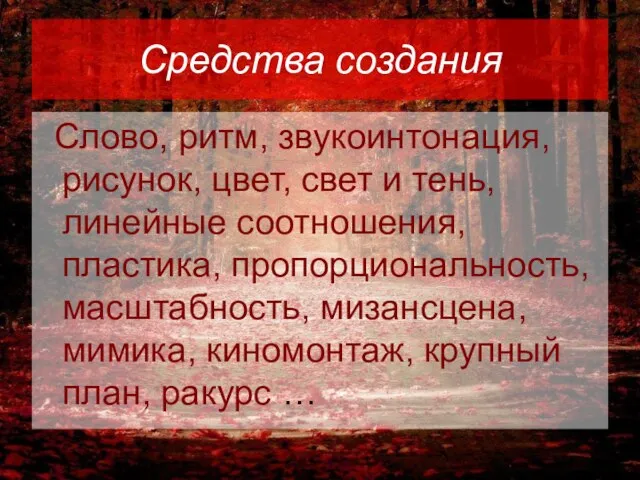 Средства создания

Слово, ритм, звукоинтонация, рисунок, цвет, свет и тень, линейные соотношения, пластика, пропорциональность, масштабность, мизансцена, мимика, киномонтаж, крупный план, ракурс …